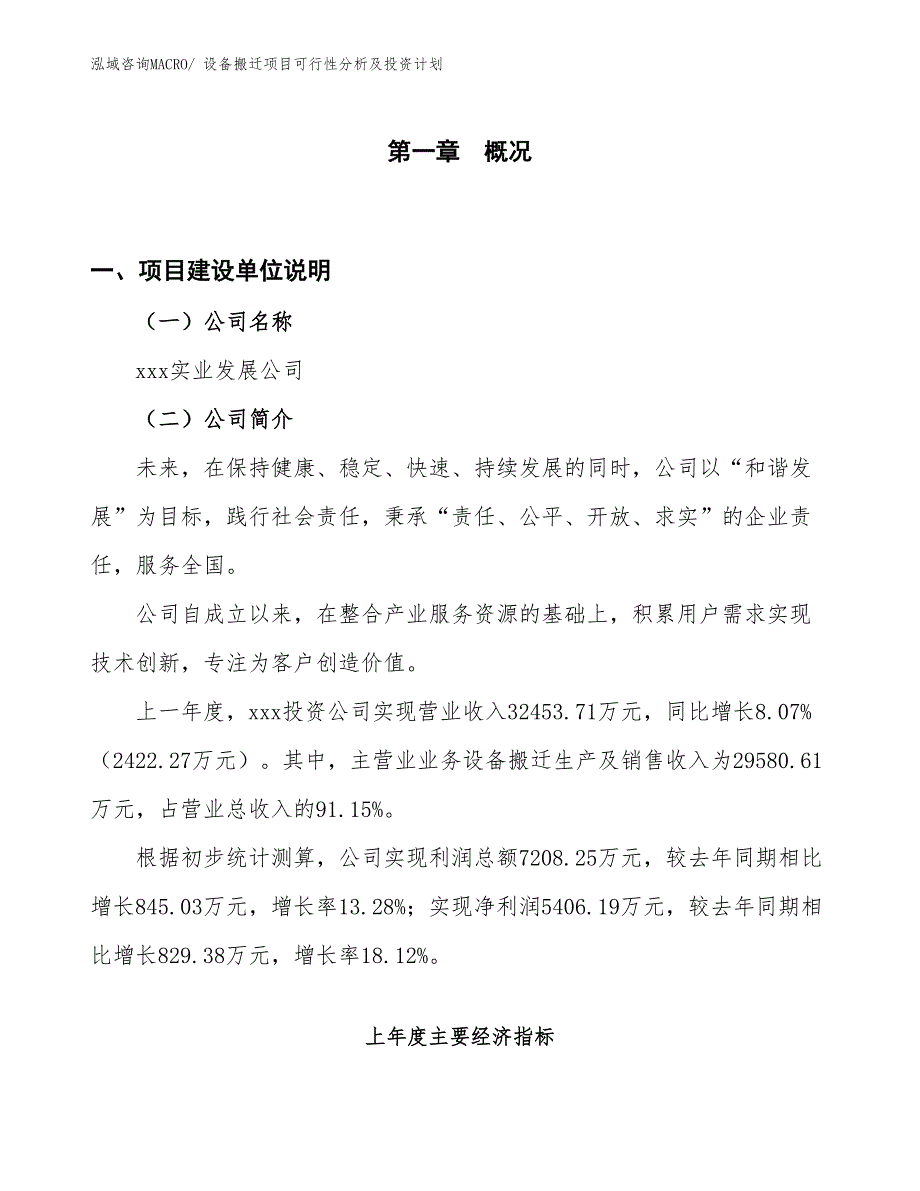 泓域咨询MACRO/ 设备搬迁项目可行性分析及投资计划

第一章 概况

一、项目建设单位说明

（一）公司名称

xxx实业发展公司

（二）公司简介

未来，在保持健康、稳定、快速、持续发展的同时，公司以“和谐发展”为目标，践行社会责任，秉承“责任、公平、开放、求实”的企业责任，服务全国。

公司自成立以来，在整合产业服务资源的基础上，积累用户需求实现技术创新，专注为客户创造价值。

上一年度，xxx投资公司实现营业收入32453.71万元，同比增长8.07%（2422.27万元）。其中，主营业业务设备搬迁生产及销售收入为29580.61万元，占营业总收入的91.15%。

根据初步统计测算，公司实现利润总额7208.25万元，较去年同期相比增长845.03万元，增长率13.28%；实现净利润5406.19万元，较去年同期相比增长829.38万元，增长率18.12%。

上年度主要经济指标